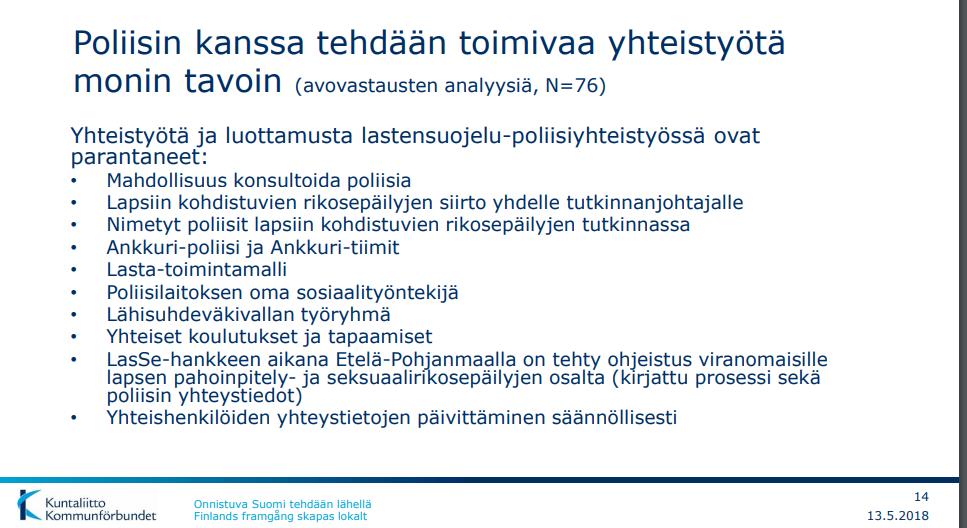 Poliisin kanssa tehdään toimivaa yhteistyötä monin tavoin (avovastausten analyysiä, N=76)

Yhteistyötä ja luottamusta lastensuojelu-poliisiyhteistyössä ovat parantaneet:
• Mahdollisuus konsultoida poliisia
• Lapsiin kohdistuvien rikosepäilyjen siirto yhdelle tutkinnanjohtajalle
• Nimetyt poliisit lapsiin kohdistuvien rikosepäilyjen tutkinnassa
• Ankkuri-poliisi ja Ankkuri-tiimit
• Lasta-toimintamalli
• Poliisilaitoksen oma sosiaalityöntekijä
• Lähisuhdeväkivallan työryhmä
• Yhteiset koulutukset ja tapaamiset
• LasSe-hankkeen aikana Etelä-Pohjanmaalla on tehty ohjeistus viranomaisille lapsen pahoinpitely- ja seksuaalirikosepäilyjen osalta (kirjattu prosessi sekä poliisin yhteystiedot)
• Yhteishenkilöiden yhteystietojen päivittäminen säännöllisesti

Kuntaliitto
Kommunförbundet

Onnistuva Suomi tehdään lähellä
Finlands framgång skapas lokalt

14
13.5.2018